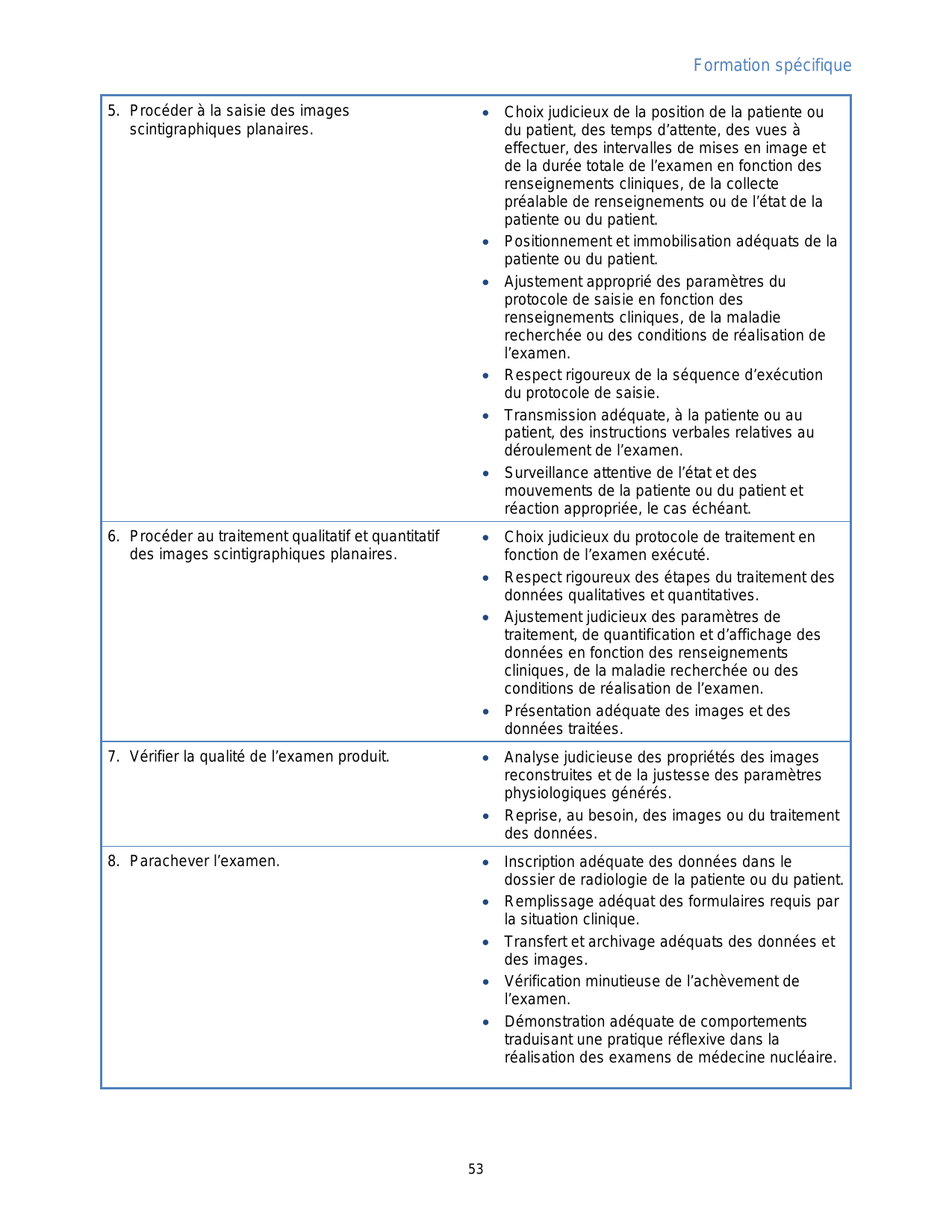 Formation spécifique

| | |
|---|---|
| 5. Procéder à la saisie des images scintigraphiques planaires. | • Choix judicieux de la position de la patiente ou du patient, des temps d'attente, des vues à effectuer, des intervalles de mises en image et de la durée totale de l'examen en fonction des renseignements cliniques, de la collecte préalable de renseignements ou de l'état de la patiente ou du patient. • Positionnement et immobilisation adéquats de la patiente ou du patient. • Ajustement approprié des paramètres du protocole de saisie en fonction des renseignements cliniques, de la maladie recherchée ou des conditions de réalisation de l'examen. • Respect rigoureux de la séquence d'exécution du protocole de saisie. • Transmission adéquate, à la patiente ou au patient, des instructions verbales relatives au déroulement de l'examen. • Surveillance attentive de l'état et des mouvements de la patiente ou du patient et réaction appropriée, le cas échéant. |
| 6. Procéder au traitement qualitatif et quantitatif des images scintigraphiques planaires. | • Choix judicieux du protocole de traitement en fonction de l'examen exécuté. • Respect rigoureux des étapes du traitement des données qualitatives et quantitatives. • Ajustement judicieux des paramètres de traitement, de quantification et d'affichage des données en fonction des renseignements cliniques, de la maladie recherchée ou des conditions de réalisation de l'examen. • Présentation adéquate des images et des données traitées. |
| 7. Vérifier la qualité de l'examen produit. | • Analyse judicieuse des propriétés des images reconstruites et de la justesse des paramètres physiologiques générés. • Reprise, au besoin, des images ou du traitement des données. |
| 8. Parachever l'examen. | • Inscription adéquate des données dans le dossier de radiologie de la patiente ou du patient. • Remplissage adéquat des formulaires requis par la situation clinique. • Transfert et archivage adéquats des données et des images. • Vérification minutieuse de l'achèvement de l'examen. • Démonstration adéquate de comportements traduisant une pratique réflexive dans la réalisation des examens de médecine nucléaire. |

53